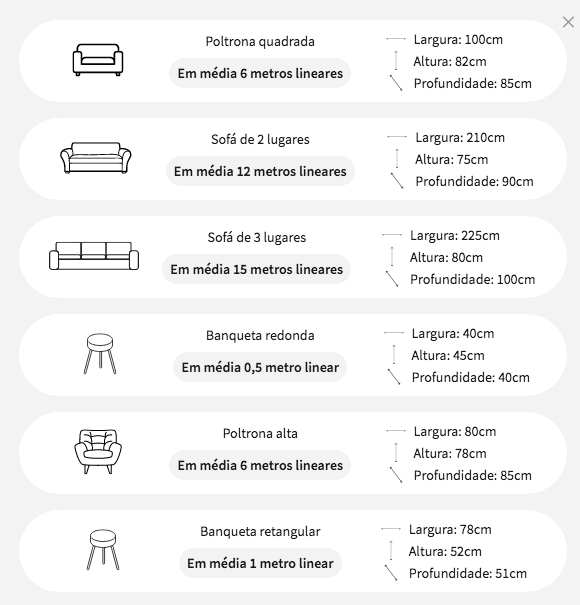 Poltrona quadrada
Em média 6 metros lineares
Largura: 100cm
Altura: 82cm
Profundidade: 85cm

Sofá de 2 lugares
Em média 12 metros lineares
Largura: 210cm
Altura: 75cm
Profundidade: 90cm

Sofá de 3 lugares
Em média 15 metros lineares
Largura: 225cm
Altura: 80cm
Profundidade: 100cm

Banqueta redonda
Em média 0,5 metro linear
Largura: 40cm
Altura: 45cm
Profundidade: 40cm

Poltrona alta
Em média 6 metros lineares
Largura: 80cm
Altura: 78cm
Profundidade: 85cm

Banqueta retangular
Em média 1 metro linear
Largura: 78cm
Altura: 52cm
Profundidade: 51cm